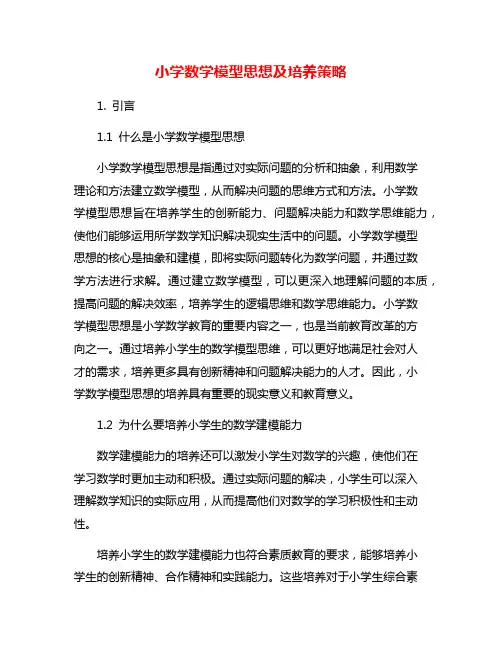 小学数学模型思想及培养策略

1. 引言

1.1 什么是小学数学模型思想

小学数学模型思想是指通过对实际问题的分析和抽象，利用数学理论和方法建立数学模型，从而解决问题的思维方式和方法。小学数学模型思想旨在培养学生的创新能力、问题解决能力和数学思维能力，使他们能够运用所学数学知识解决现实生活中的问题。小学数学模型思想的核心是抽象和建模，即将实际问题转化为数学问题，并通过数学方法进行求解。通过建立数学模型，可以更深入地理解问题的本质，提高问题的解决效率，培养学生的逻辑思维和数学思维能力。小学数学模型思想是小学数学教育的重要内容之一，也是当前教育改革的方向之一。通过培养小学生的数学模型思维，可以更好地满足社会对人才的需求，培养更多具有创新精神和问题解决能力的人才。因此，小学数学模型思想的培养具有重要的现实意义和教育意义。

1.2 为什么要培养小学生的数学建模能力

数学建模能力的培养还可以激发小学生对数学的兴趣，使他们在学习数学时更加主动和积极。通过实际问题的解决，小学生可以深入理解数学知识的实际应用，从而提高他们对数学的学习积极性和主动性。

培养小学生的数学建模能力也符合素质教育的要求，能够培养小学生的创新精神、合作精神和实践能力。这些培养对于小学生综合素